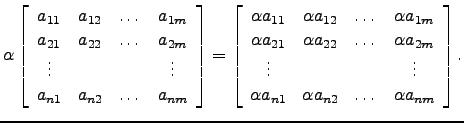 $\alpha \begin{bmatrix} a_{11} & a_{12} & \dots & a_{1m} \\ a_{21} & a_{22} & \dots & a_{2m} \\ \vdots & & & \vdots \\ a_{n1} & a_{n2} & \dots & a_{nm} \end{bmatrix} = \begin{bmatrix} \alpha a_{11} & \alpha a_{12} & \dots & \alpha a_{1m} \\ \alpha a_{21} & \alpha a_{22} & \dots & \alpha a_{2m} \\ \vdots & & & \vdots \\ \alpha a_{n1} & \alpha a_{n2} & \dots & \alpha a_{nm} \end{bmatrix}.$